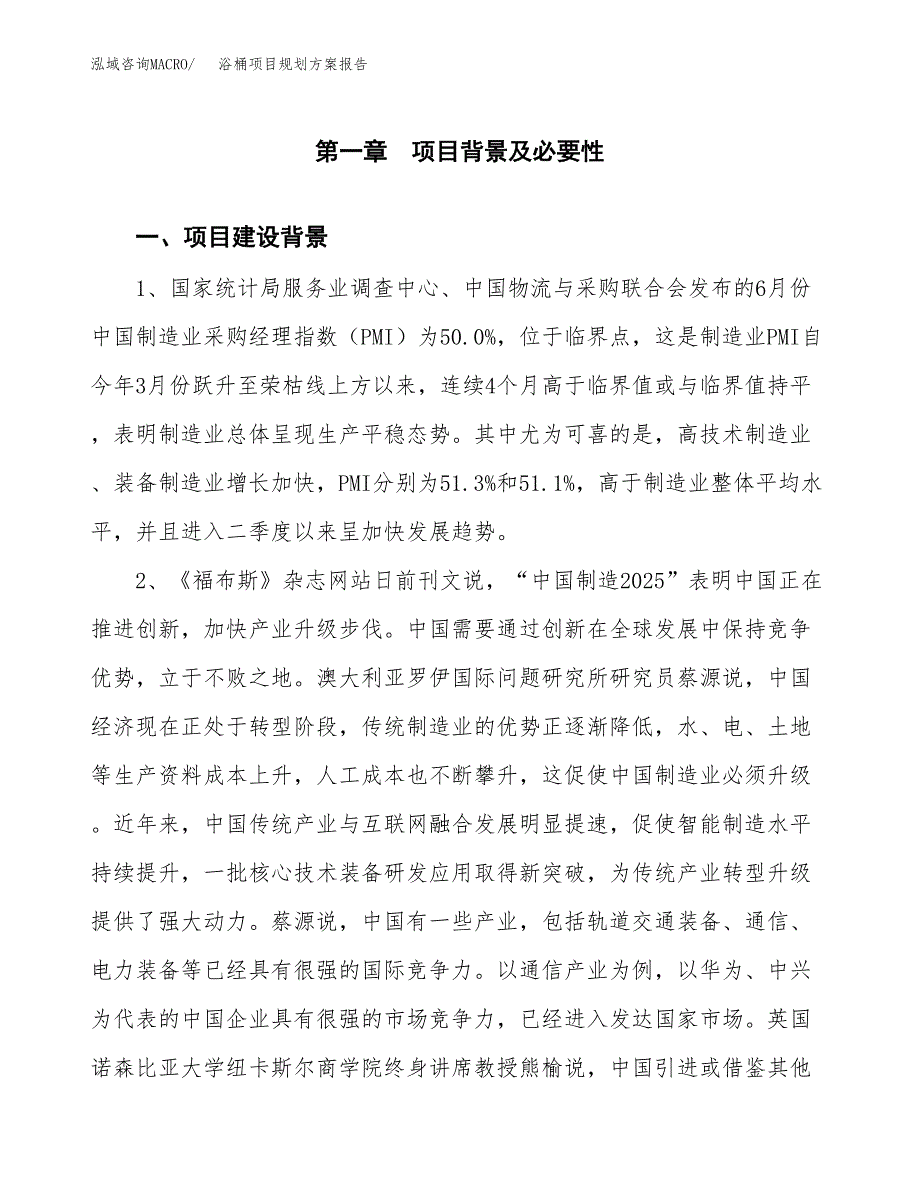 泓域咨询MACRO/　浴桶项目规划方案报告

第一章　项目背景及必要性

一、项目建设背景

1、国家统计局服务业调查中心、中国物流与采购联合会发布的6月份中国制造业采购经理指数（PMI）为50.0%，位于临界点，这是制造业PMI自今年3月份跃升至荣枯线上方以来，连续4个月高于临界值或与临界值持平，表明制造业总体呈现生产平稳态势。其中尤为可喜的是，高技术制造业、装备制造业增长加快，PMI分别为51.3%和51.1%，高于制造业整体平均水平，并且进入二季度以来呈加快发展趋势。

2、《福布斯》杂志网站日前刊文说，“中国制造2025”表明中国正在推进创新，加快产业升级步伐。中国需要通过创新在全球发展中保持竞争优势，立于不败之地。澳大利亚罗伊国际问题研究所研究员蔡源说，中国经济现在正处于转型阶段，传统制造业的优势正逐渐降低，水、电、土地等生产资料成本上升，人工成本也不断攀升，这促使中国制造业必须升级。近年来，中国传统产业与互联网融合发展明显提速，促使智能制造水平持续提升，一批核心技术装备研发应用取得新突破，为传统产业转型升级提供了强大动力。蔡源说，中国有一些产业，包括轨道交通装备、通信、电力装备等已经具有很强的国际竞争力。以通信产业为例，以华为、中兴为代表的中国企业具有很强的市场竞争力，已经进入发达国家市场。英国诺森比亚大学纽卡斯尔商学院终身讲席教授熊榆说，中国引进或借鉴其他